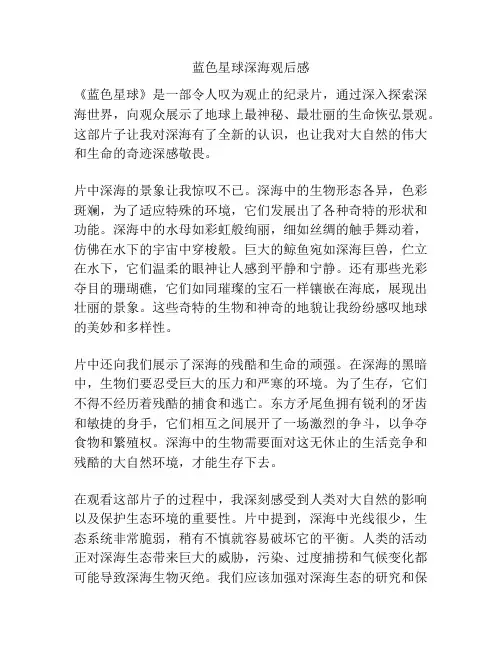 蓝色星球深海观后感

《蓝色星球》是一部令人叹为观止的纪录片，通过深入探索深海世界，向观众展示了地球上最神秘、最壮丽的生命恢弘景观。这部片子让我对深海有了全新的认识，也让我对大自然的伟大和生命的奇迹深感敬畏。

片中深海的景象让我惊叹不已。深海中的生物形态各异，色彩斑斓，为了适应特殊的环境，它们发展出了各种奇特的形状和功能。深海中的水母如彩虹般绚丽，细如丝绸的触手舞动着，仿佛在水下的宇宙中穿梭般。巨大的鲸鱼宛如深海巨兽，伫立在水下，它们温柔的眼神让人感到平静和宁静。还有那些光彩夺目的珊瑚礁，它们如同璀璨的宝石一样镶嵌在海底，展现出壮丽的景象。这些奇特的生物和神奇的地貌让我纷纷感叹地球的美妙和多样性。

片中还向我们展示了深海的残酷和生命的顽强。在深海的黑暗中，生物们要忍受巨大的压力和严寒的环境。为了生存，它们不得不经历着残酷的捕食和逃亡。东方矛尾鱼拥有锐利的牙齿和敏捷的身手，它们相互之间展开了一场激烈的争斗，以争夺食物和繁殖权。深海中的生物需要面对这无休止的生活竞争和残酷的大自然环境，才能生存下去。

在观看这部片子的过程中，我深刻感受到人类对大自然的影响以及保护生态环境的重要性。片中提到，深海中光线很少，生态系统非常脆弱，稍有不慎就容易破坏它的平衡。人类的活动正对深海生态带来巨大的威胁，污染、过度捕捞和气候变化都可能导致深海生物灭绝。我们应该加强对深海生态的研究和保